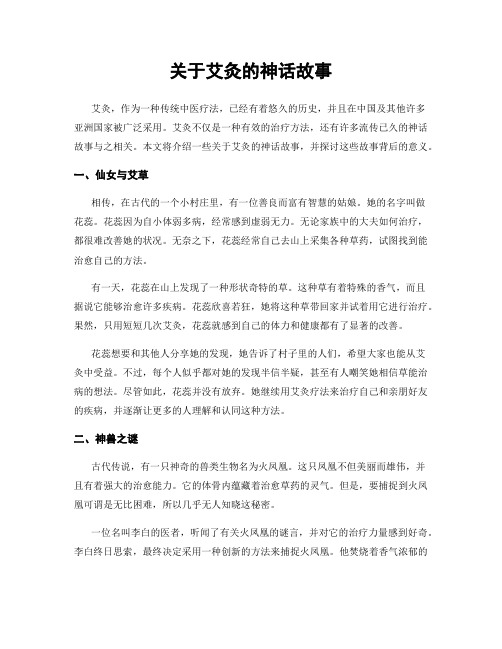 关于艾灸的神话故事

艾灸，作为一种传统中医疗法，已经有着悠久的历史，并且在中国及其他许多亚洲国家被广泛采用。艾灸不仅是一种有效的治疗方法，还有许多流传已久的神话故事与之相关。本文将介绍一些关于艾灸的神话故事，并探讨这些故事背后的意义。

一、仙女与艾草

相传，在古代的一个小村庄里，有一位善良而富有智慧的姑娘，她的名字叫做花蕊。花蕊因为自小体弱多病，经常感到虚弱无力。无论家族中的大夫如何治疗，都很难改善她的状况。无奈之下，花蕊经常自己去山上采集各种草药，试图找到能治愈自己的方法。

有一天，花蕊在山上发现了一种形状奇特的草。这种草有着特殊的香气，而且据说它能够治愈许多疾病。花蕊欣喜若狂，她将这种草带回家并试着用它进行治疗。果然，只用短短几次艾灸，花蕊就感到自己的体力和健康都有了显著的改善。

花蕊想要和其他人分享她的发现，她告诉了村子里的人们，希望大家也能从艾灸中受益。不过，每个人似乎都对她的发现半信半疑，甚至有人嘲笑她相信草能治病的想法。尽管如此，花蕊并没有放弃。她继续用艾灸疗法来治疗自己和亲朋好友的疾病，并逐渐让更多的人理解和认同这种方法。

二、神兽之谜

古代传说，有一只神奇的兽类生物名为火凤凰。这只凤凰不但美丽而雄伟，并且有着强大的治愈能力。它的体骨内蕴藏着治愈草药的灵气。但是，要捕捉到火凤凰可谓是无比困难，所以几乎无人知晓这秘密。

一位名叫李白的医者，听闻了有关火凤凰的谜言，并对它的治疗力量感到好奇。李白终日思索，最终决定采用一种创新的方法来捕捉火凤凰。他焚烧着香气浓郁的